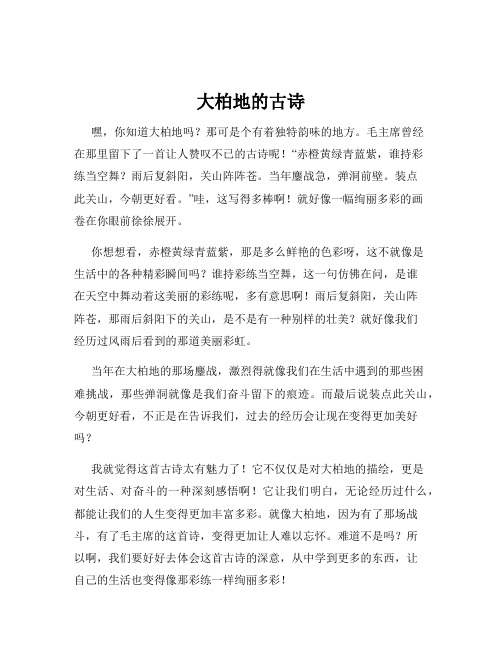 大柏地的古诗

嘿，你知道大柏地吗？那可是个有着独特韵味的地方。毛主席曾经在那里留下了一首让人赞叹不已的古诗呢！“赤橙黄绿青蓝紫，谁持彩练当空舞？雨后复斜阳，关山阵阵苍。当年鏖战急，弹洞前壁。装点此关山，今朝更好看。”哇，这写得多棒啊！就好像一幅绚丽多彩的画卷在你眼前徐徐展开。

你想想看，赤橙黄绿青蓝紫，那是多么鲜艳的色彩呀，这不就像是生活中的各种精彩瞬间吗？谁持彩练当空舞，这一句仿佛在问，是谁在天空中舞动着这美丽的彩练呢，多有意思啊！雨后复斜阳，关山阵阵苍，那雨后斜阳下的关山，是不是有一种别样的壮美？就好像我们经历过风雨后看到的那道美丽彩虹。

当年在大柏地的那场鏖战，激烈得就像我们在生活中遇到的那些困难挑战，那些弹洞就像是我们奋斗留下的痕迹。而最后说装点此关山，今朝更好看，不正是在告诉我们，过去的经历会让现在变得更加美好吗？

我就觉得这首古诗太有魅力了！它不仅仅是对大柏地的描绘，更是对生活、对奋斗的一种深刻感悟啊！它让我们明白，无论经历过什么，都能让我们的人生变得更加丰富多彩。就像大柏地，因为有了那场战斗，有了毛主席的这首诗，变得更加让人难以忘怀。难道不是吗？所以啊，我们要好好去体会这首古诗的深意，从中学到更多的东西，让自己的生活也变得像那彩练一样绚丽多彩！